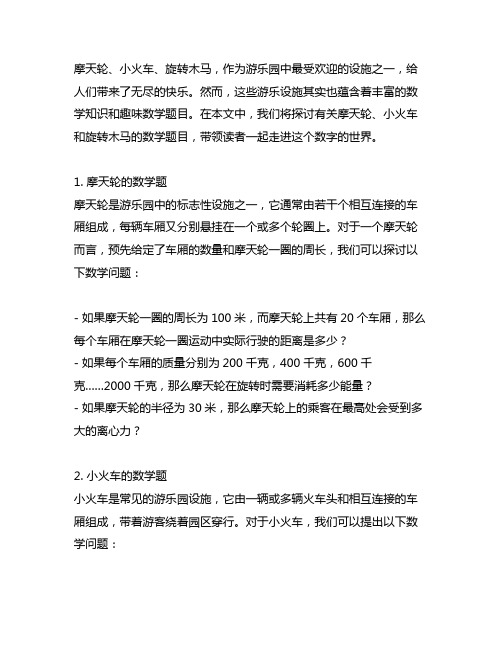 摩天轮、小火车、旋转木马，作为游乐园中最受欢迎的设施之一，给人们带来了无尽的快乐。然而，这些游乐设施其实也蕴含着丰富的数学知识和趣味数学题目。在本文中，我们将探讨有关摩天轮、小火车和旋转木马的数学题目，带领读者一起走进这个数字的世界。

1. 摩天轮的数学题
摩天轮是游乐园中的标志性设施之一，它通常由若干个相互连接的车厢组成，每辆车厢又分别悬挂在一个或多个轮圈上。对于一个摩天轮而言，预先给定了车厢的数量和摩天轮一圈的周长，我们可以探讨以下数学问题：

- 如果摩天轮一圈的周长为 100 米，而摩天轮上共有 20 个车厢，那么每个车厢在摩天轮一圈运动中实际行驶的距离是多少？
- 如果每个车厢的质量分别为 200 千克，400 千克，600 千克......2000 千克，那么摩天轮在旋转时需要消耗多少能量？
- 如果摩天轮的半径为 30 米，那么摩天轮上的乘客在最高处会受到多大的离心力？

2. 小火车的数学题
小火车是常见的游乐园设施，它由一辆或多辆火车头和相互连接的车厢组成，带着游客绕着园区穿行。对于小火车，我们可以提出以下数学问题：